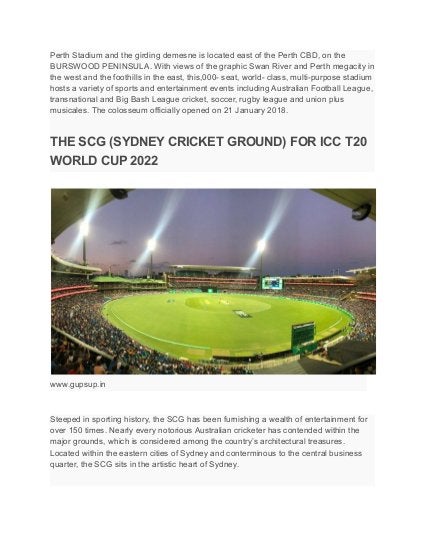 Perth Stadium and the girding demesne is located east of the Perth CBD, on the BURSWOOD PENINSULA. With views of the graphic Swan River and Perth megacity in the west and the foothills in the east, this,000- seat, world- class, multi-purpose stadium hosts a variety of sports and entertainment events including Australian Football League, transnational and Big Bash League cricket, soccer, rugby league and union plus musicales. The colosseum officially opened on 21 January 2018.

THE SCG (SYDNEY CRICKET GROUND) FOR ICC T20 WORLD CUP 2022

www.gupsup.in

Steeped in sporting history, the SCG has been furnishing a wealth of entertainment for over 150 times. Nearly every notorious Australian cricketer has contended within the major grounds, which is considered among the country's architectural treasures. Located within the eastern cities of Sydney and conterminous to the central business quarter, the SCG sits in the artistic heart of Sydney.